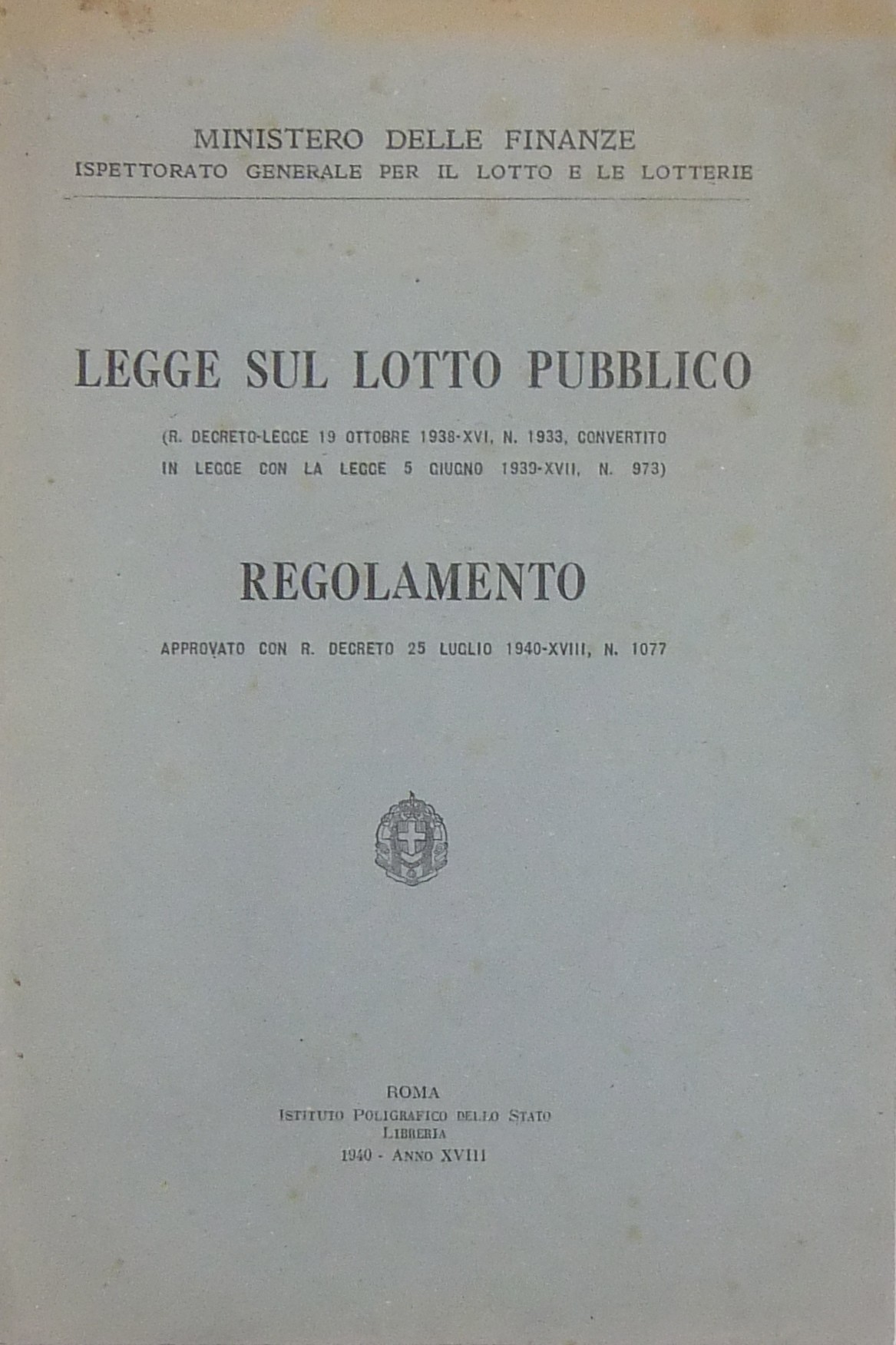 MINISTERO DELLE FINANZE
ISPETTORATO GENERALE PER IL LOTTO E LE LOTTERIE

LEGGE SUL LOTTO PUBBLICO

(R. DECRETO-LEGGE 19 OTTOBRE 1938-XVI, N. 1933, CONVERTITO IN LEGGE CON LA LEGGE 5 GIUGNO 1939-XVII, N. 973)

REGOLAMENTO

APPROVATO CON R. DECRETO 25 LUGLIO 1940-XVIII, N. 1077

ROMA
ISTITUTO POLIGRAFICO DELLO STATO
LIBRERIA
1940 - ANNO XVIII